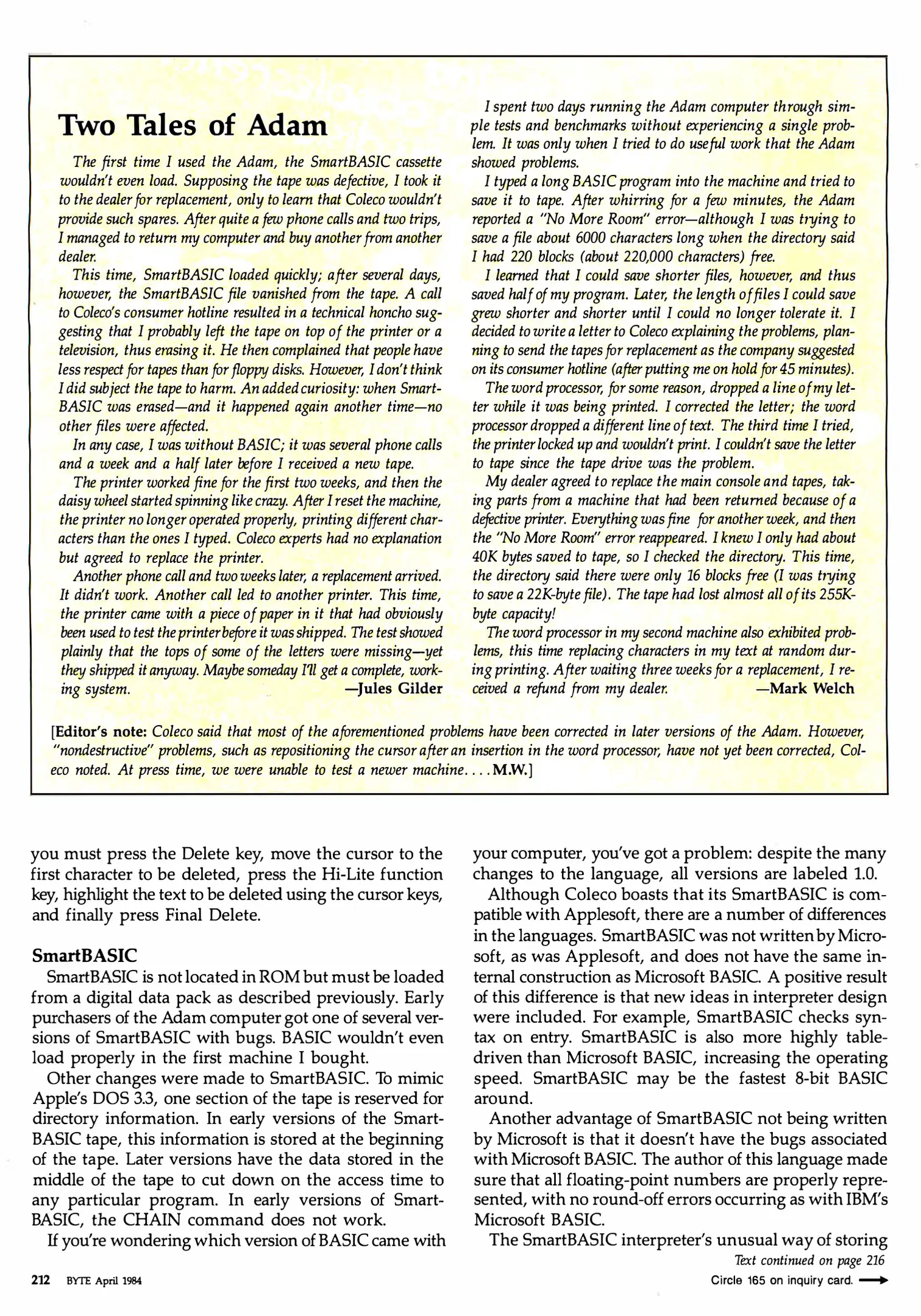 Two Tales of Adam

The first time I used the Adam, the SmartBASIC cassette wouldn't even load. Supposing the tape was defective, I took it to the dealer for replacement, only to learn that Coleco wouldn't provide such spares. After quite a few phone calls and two trips, I managed to return my computer and buy another from another dealer.

This time, SmartBASIC loaded quickly; after several days, however, the SmartBASIC file vanished from the tape. A call to Coleco's consumer hotline resulted in a technical honcho suggesting that I probably left the tape on top of the printer or a television, thus erasing it. He then complained that people have less respect for tapes than for floppy disks. However, I don't think I did subject the tape to harm. An added curiosity: when SmartBASIC was erased—and it happened again another time—no other files were affected.

In any case, I was without BASIC; it was several phone calls and a week and a half later before I received a new tape.

The printer worked fine for the first two weeks, and then the daisy wheel started spinning like crazy. After I reset the machine, the printer no longer operated properly, printing different characters than the ones I typed. Coleco experts had no explanation but agreed to replace the printer.

Another phone call and two weeks later, a replacement arrived. It didn't work. Another call led to another printer. This time, the printer came with a piece of paper in it that had obviously been used to test the printer before it was shipped. The test showed plainly that the tops of some of the letters were missing—yet they shipped it anyway. Maybe someday I'll get a complete, working system. —Jules Gilder

I spent two days running the Adam computer through simple tests and benchmarks without experiencing a single problem. It was only when I tried to do useful work that the Adam showed problems.

I typed a long BASIC program into the machine and tried to save it to tape. After whirring for a few minutes, the Adam reported a "No More Room" error—although I was trying to save a file about 6000 characters long when the directory said I had 220 blocks (about 220,000 characters) free.

I learned that I could save shorter files, however, and thus saved half of my program. Later, the length of files I could save grew shorter and shorter until I could no longer tolerate it. I decided to write a letter to Coleco explaining the problems, planning to send the tapes for replacement as the company suggested on its consumer hotline (after putting me on hold for 45 minutes).

The word processor, for some reason, dropped a line of my letter while it was being printed. I corrected the letter; the word processor dropped a different line of text. The third time I tried, the printer locked up and wouldn't print. I couldn't save the letter to tape since the tape drive was the problem.

My dealer agreed to replace the main console and tapes, taking parts from a machine that had been returned because of a defective printer. Everything was fine for another week, and then the "No More Room" error reappeared. I knew I only had about 40K bytes saved to tape, so I checked the directory. This time, the directory said there were only 16 blocks free (I was trying to save a 22K-byte file). The tape had lost almost all of its 255K-byte capacity!

The word processor in my second machine also exhibited problems, this time replacing characters in my text at random during printing. After waiting three weeks for a replacement, I received a refund from my dealer. —Mark Welch

[Editor's note: Coleco said that most of the aforementioned problems have been corrected in later versions of the Adam. However, "nondestructive" problems, such as repositioning the cursor after an insertion in the word processor, have not yet been corrected, Coleco noted. At press time, we were unable to test a newer machine. . . . M.W.]

you must press the Delete key, move the cursor to the first character to be deleted, press the Hi-Lite function key, highlight the text to be deleted using the cursor keys, and finally press Final Delete.

SmartBASIC
SmartBASIC is not located in ROM but must be loaded from a digital data pack as described previously. Early purchasers of the Adam computer got one of several versions of SmartBASIC with bugs. BASIC wouldn't even load properly in the first machine I bought.

Other changes were made to SmartBASIC. To mimic Apple's DOS 3.3, one section of the tape is reserved for directory information. In early versions of the SmartBASIC tape, this information is stored at the beginning of the tape. Later versions have the data stored in the middle of the tape to cut down on the access time to any particular program. In early versions of SmartBASIC, the CHAIN command does not work.

If you're wondering which version of BASIC came with your computer, you've got a problem: despite the many changes to the language, all versions are labeled 1.0.

Although Coleco boasts that its SmartBASIC is compatible with Applesoft, there are a number of differences in the languages. SmartBASIC was not written by Microsoft, as was Applesoft, and does not have the same internal construction as Microsoft BASIC. A positive result of this difference is that new ideas in interpreter design were included. For example, SmartBASIC checks syntax on entry. SmartBASIC is also more highly table-driven than Microsoft BASIC, increasing the operating speed. SmartBASIC may be the fastest 8-bit BASIC around.

Another advantage of SmartBASIC not being written by Microsoft is that it doesn't have the bugs associated with Microsoft BASIC. The author of this language made sure that all floating-point numbers are properly represented, with no round-off errors occurring as with IBM's Microsoft BASIC.

The SmartBASIC interpreter's unusual way of storing

Text continued on page 216

212 BYTE April 1984

Circle 165 on inquiry card.